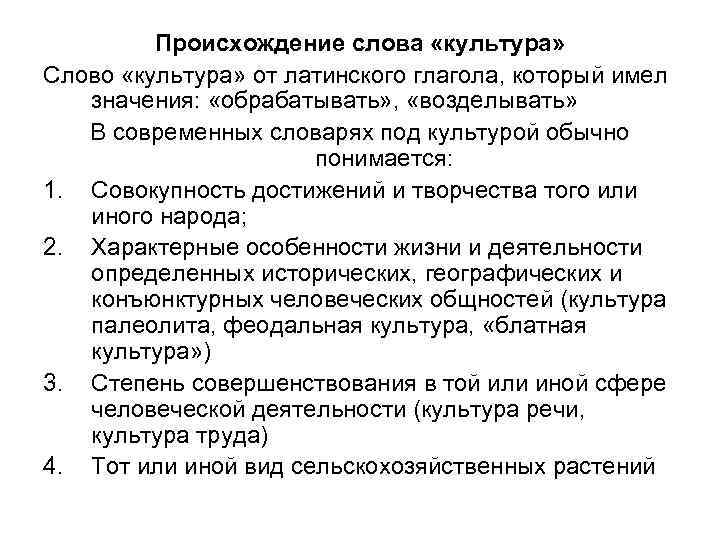 Происхождение слова «культура»

Слово «культура» от латинского глагола, который имел значения: «обрабатывать», «возделывать»

В современных словарях под культурой обычно понимается:

1. Совокупность достижений и творчества того или иного народа;
2. Характерные особенности жизни и деятельности определенных исторических, географических и конъюнктурных человеческих общностей (культура палеолита, феодальная культура, «блатная культура»)
3. Степень совершенствования в той или иной сфере человеческой деятельности (культура речи, культура труда)
4. Тот или иной вид сельскохозяйственных растений